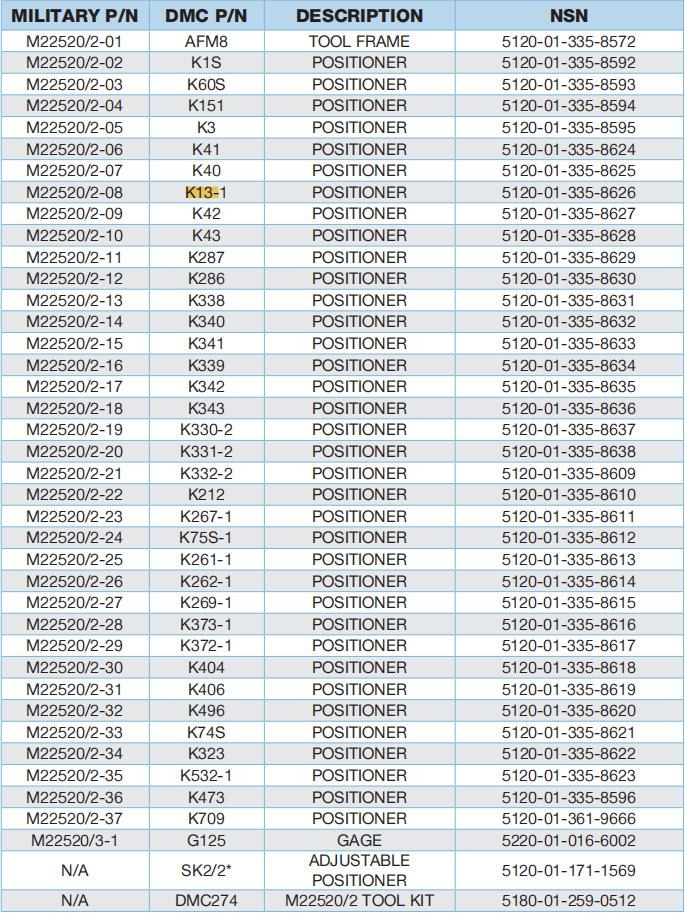 | MILITARY P/N | DMC P/N | DESCRIPTION | NSN |
|---|---|---|---|
| M22520/2-01 | AFM8 | TOOL FRAME | 5120-01-335-8572 |
| M22520/2-02 | K1S | POSITIONER | 5120-01-335-8592 |
| M22520/2-03 | K60S | POSITIONER | 5120-01-335-8593 |
| M22520/2-04 | K151 | POSITIONER | 5120-01-335-8594 |
| M22520/2-05 | K3 | POSITIONER | 5120-01-335-8595 |
| M22520/2-06 | K41 | POSITIONER | 5120-01-335-8624 |
| M22520/2-07 | K40 | POSITIONER | 5120-01-335-8625 |
| M22520/2-08 | K13-1 | POSITIONER | 5120-01-335-8626 |
| M22520/2-09 | K42 | POSITIONER | 5120-01-335-8627 |
| M22520/2-10 | K43 | POSITIONER | 5120-01-335-8628 |
| M22520/2-11 | K287 | POSITIONER | 5120-01-335-8629 |
| M22520/2-12 | K286 | POSITIONER | 5120-01-335-8630 |
| M22520/2-13 | K338 | POSITIONER | 5120-01-335-8631 |
| M22520/2-14 | K340 | POSITIONER | 5120-01-335-8632 |
| M22520/2-15 | K341 | POSITIONER | 5120-01-335-8633 |
| M22520/2-16 | K339 | POSITIONER | 5120-01-335-8634 |
| M22520/2-17 | K342 | POSITIONER | 5120-01-335-8635 |
| M22520/2-18 | K343 | POSITIONER | 5120-01-335-8636 |
| M22520/2-19 | K330-2 | POSITIONER | 5120-01-335-8637 |
| M22520/2-20 | K331-2 | POSITIONER | 5120-01-335-8638 |
| M22520/2-21 | K332-2 | POSITIONER | 5120-01-335-8609 |
| M22520/2-22 | K212 | POSITIONER | 5120-01-335-8610 |
| M22520/2-23 | K267-1 | POSITIONER | 5120-01-335-8611 |
| M22520/2-24 | K75S-1 | POSITIONER | 5120-01-335-8612 |
| M22520/2-25 | K261-1 | POSITIONER | 5120-01-335-8613 |
| M22520/2-26 | K262-1 | POSITIONER | 5120-01-335-8614 |
| M22520/2-27 | K269-1 | POSITIONER | 5120-01-335-8615 |
| M22520/2-28 | K373-1 | POSITIONER | 5120-01-335-8616 |
| M22520/2-29 | K372-1 | POSITIONER | 5120-01-335-8617 |
| M22520/2-30 | K404 | POSITIONER | 5120-01-335-8618 |
| M22520/2-31 | K406 | POSITIONER | 5120-01-335-8619 |
| M22520/2-32 | K496 | POSITIONER | 5120-01-335-8620 |
| M22520/2-33 | K74S | POSITIONER | 5120-01-335-8621 |
| M22520/2-34 | K323 | POSITIONER | 5120-01-335-8622 |
| M22520/2-35 | K532-1 | POSITIONER | 5120-01-335-8623 |
| M22520/2-36 | K473 | POSITIONER | 5120-01-335-8596 |
| M22520/2-37 | K709 | POSITIONER | 5120-01-361-9666 |
| M22520/3-1 | G125 | GAGE | 5220-01-016-6002 |
| N/A | SK2/2* | ADJUSTABLE POSITIONER | 5120-01-171-1569 |
| N/A | DMC274 | M22520/2 TOOL KIT | 5180-01-259-0512 |